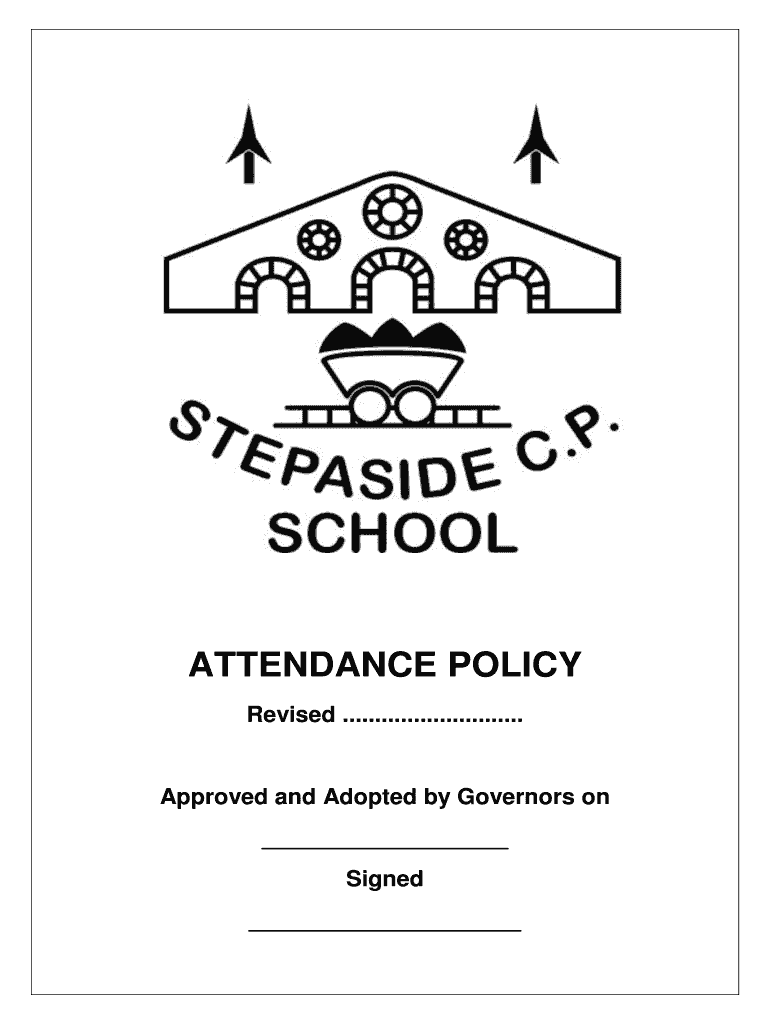 STEPASIDE C.P.
SCHOOL

ATTENDANCE POLICY

Revised ............................

Approved and Adopted by Governors on

____________________

Signed

______________________